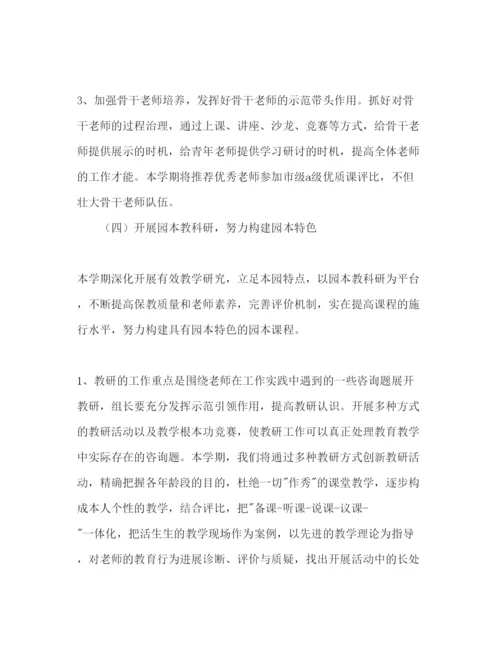 3、加强骨干老师培养，发挥好骨干老师的示范带头作用。抓好对骨干老师的过程治理，通过上课、讲座、沙龙、竞赛等方式，给骨干老师提供展示的时机，给青年老师提供学习研讨的时机，提高全体老师的工作才能。本学期将推荐优秀老师参加市级a级优质课评比，不但壮大骨干老师队伍。

（四）开展园本教科研，努力构建园本特色

本学期深化开展有效教学研究，立足本园特点，以园本教科研为平台，不断提高保教质量和老师素养，完善评价机制，实在提高课程的施行水平，努力构建具有园本特色的园本课程。

1、教研的工作重点是围绕老师在工作实践中遇到的一些咨询题展开教研，组长要充分发挥示范引领作用，提高教研认识。开展多种方式的教研活动以及教学根本功竞赛，使教研工作可以真正处理教育教学中实际存在的咨询题。本学期，我们将通过多种教研方式创新教研活动，精确把握各年龄段的目的，杜绝一切"作秀"的课堂教学，逐步构成本人个性的教学，结合评比，把"备课-听课-说课-议课-"一体化，把活生生的教学现场作为案例，以先进的教学理论为指导，对老师的教育行为进展诊断、评价与质疑，找出开展活动中的长处